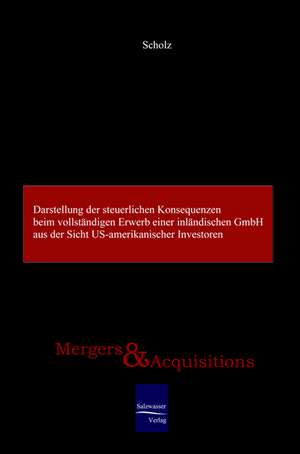 Scholz

Darstellung der steuerlichen Konsequenzen beim vollständigen Erwerb einer inländischen GmbH aus der Sicht US-amerikanischer Investoren

Mergers & Acquisitions

Salzwasser Verlag